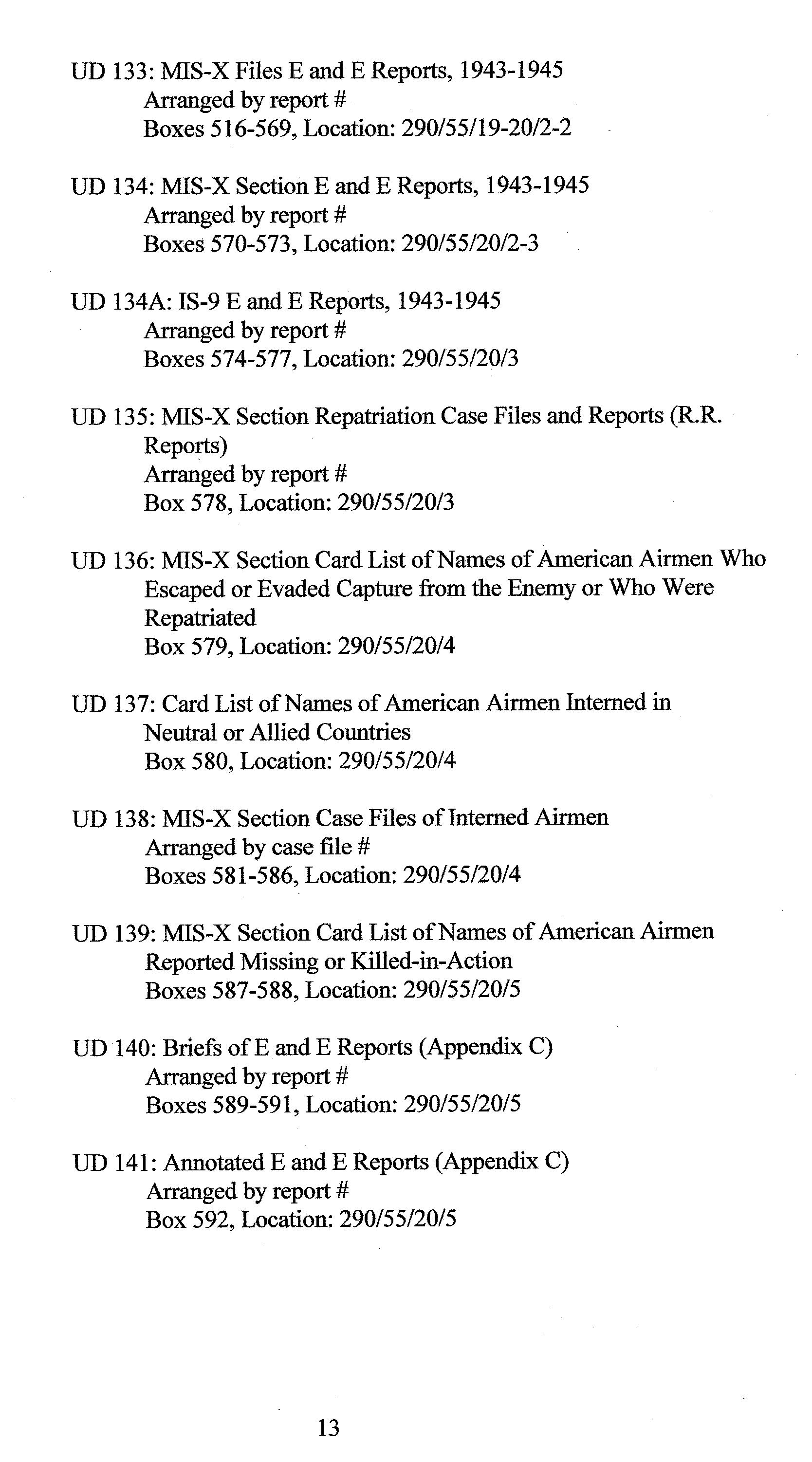 UD 133: MIS-X Files E and E Reports, 1943-1945
Arranged by report #
Boxes 516-569, Location: 290/55/19-20/2-2

UD 134: MIS-X Section E and E Reports, 1943-1945
Arranged by report #
Boxes 570-573, Location: 290/55/20/2-3

UD 134A: IS-9 E and E Reports, 1943-1945
Arranged by report #
Boxes 574-577, Location: 290/55/20/3

UD 135: MIS-X Section Repatriation Case Files and Reports (R.R. Reports)
Arranged by report #
Box 578, Location: 290/55/20/3

UD 136: MIS-X Section Card List of Names of American Airmen Who Escaped or Evaded Capture from the Enemy or Who Were Repatriated
Box 579, Location: 290/55/20/4

UD 137: Card List of Names of American Airmen Interned in Neutral or Allied Countries
Box 580, Location: 290/55/20/4

UD 138: MIS-X Section Case Files of Interned Airmen
Arranged by case file #
Boxes 581-586, Location: 290/55/20/4

UD 139: MIS-X Section Card List of Names of American Airmen Reported Missing or Killed-in-Action
Boxes 587-588, Location: 290/55/20/5

UD 140: Briefs of E and E Reports (Appendix C)
Arranged by report #
Boxes 589-591, Location: 290/55/20/5

UD 141: Annotated E and E Reports (Appendix C)
Arranged by report #
Box 592, Location: 290/55/20/5

13